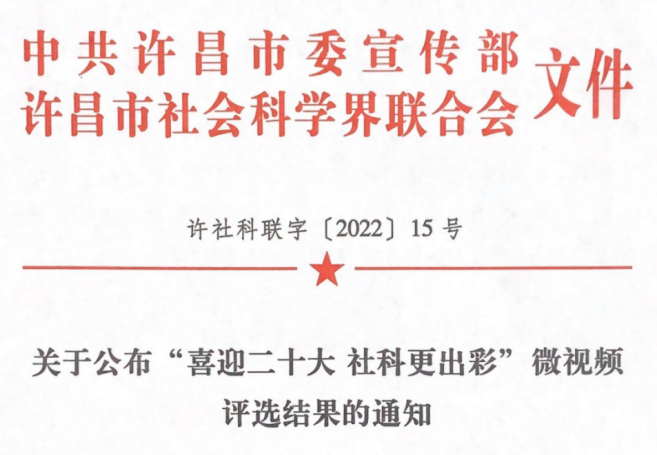 中共许昌市委宣传部
许昌市社会科学界联合会
文件

许社科联字〔2022〕15号

关于公布“喜迎二十大 社科更出彩”微视频评选结果的通知